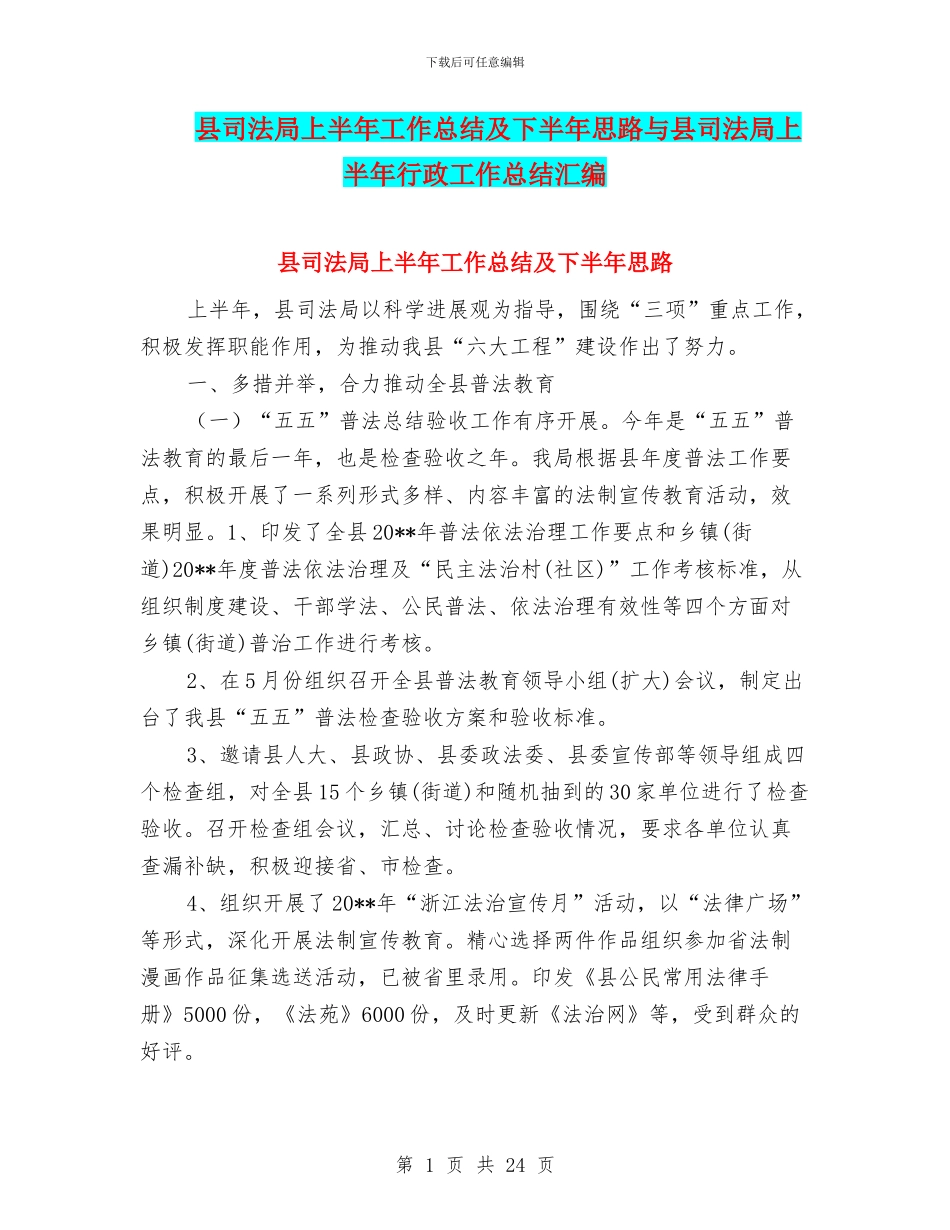 下载后可任意编辑

县司法局上半年工作总结及下半年思路与县司法局上半年行政工作总结汇编

县司法局上半年工作总结及下半年思路

上半年，县司法局以科学进展观为指导，围绕“三项”重点工作，积极发挥职能作用，为推动我县“六大工程”建设作出了努力。

一、多措并举，合力推动全县普法教育

（一）“五五”普法总结验收工作有序开展。今年是“五五”普法教育的最后一年，也是检查验收之年。我局根据县年度普法工作要点，积极开展了一系列形式多样、内容丰富的法制宣传教育活动，效果明显。1、印发了全县20**年普法依法治理工作要点和乡镇(街道)20**年度普法依法治理及“民主法治村(社区)”工作考核标准，从组织制度建设、干部学法、公民普法、依法治理有效性等四个方面对乡镇(街道)普治工作进行考核。

2、在5月份组织召开全县普法教育领导小组(扩大)会议，制定出台了我县“五五”普法检查验收方案和验收标准。

3、邀请县人大、县政协、县委政法委、县委宣传部等领导组成四个检查组，对全县15个乡镇(街道)和随机抽到的30家单位进行了检查验收。召开检查组会议，汇总、讨论检查验收情况，要求各单位认真查漏补缺，积极迎接省、市检查。

4、组织开展了20**年“浙江法治宣传月”活动，以“法律广场”等形式，深化开展法制宣传教育。精心选择两件作品组织参加省法制漫画作品征集选送活动，已被省里录用。印发《县公民常用法律手册》5000份，《法苑》6000份，及时更新《法治网》等，受到群众的好评。

第 1 页 共 24 页